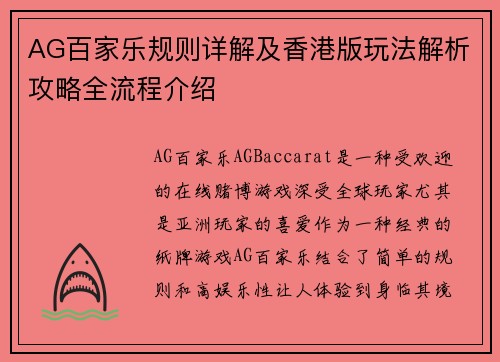 AG百家乐规则详解及香港版玩法解析攻略全流程介绍

AG百家乐AGBaccarat是一种受欢迎的在线赌博游戏深受全球玩家尤其是亚洲玩家的喜爱作为一种经典的纸牌游戏AG百家乐结合了简单的规则和高娱乐性让人体验到身临其境